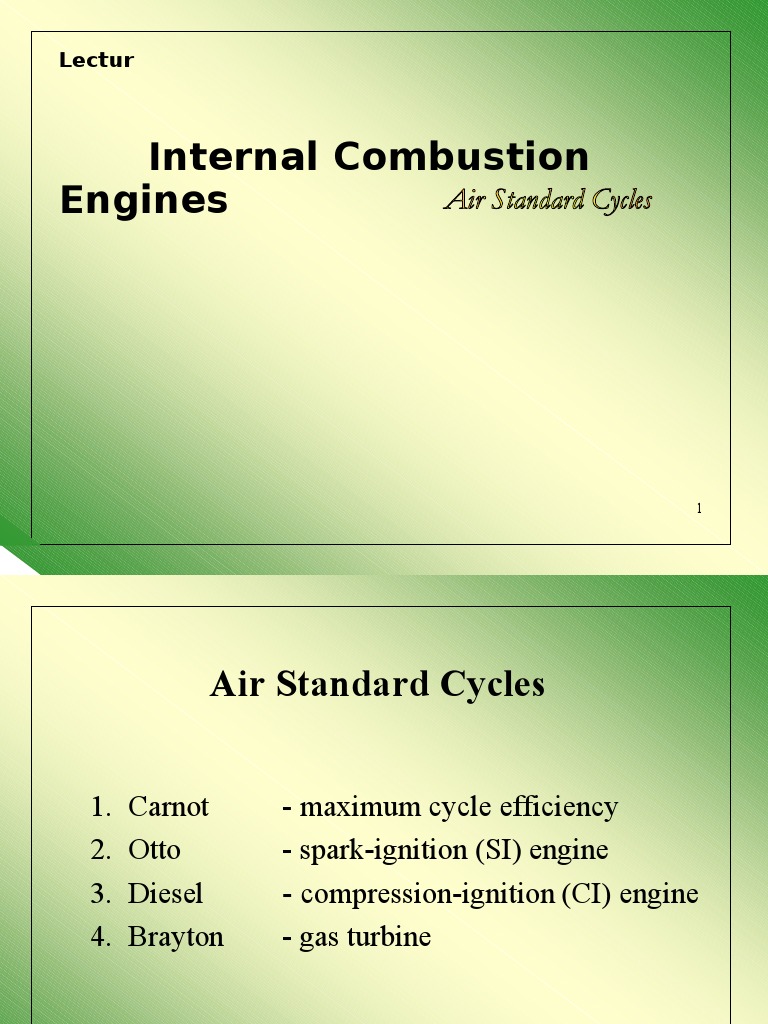 Lectur

Internal Combustion Engines

Air Standard Cycles

1

Air Standard Cycles

1. Carnot - maximum cycle efficiency
2. Otto - spark-ignition (SI) engine
3. Diesel - compression-ignition (CI) engine
4. Brayton - gas turbine